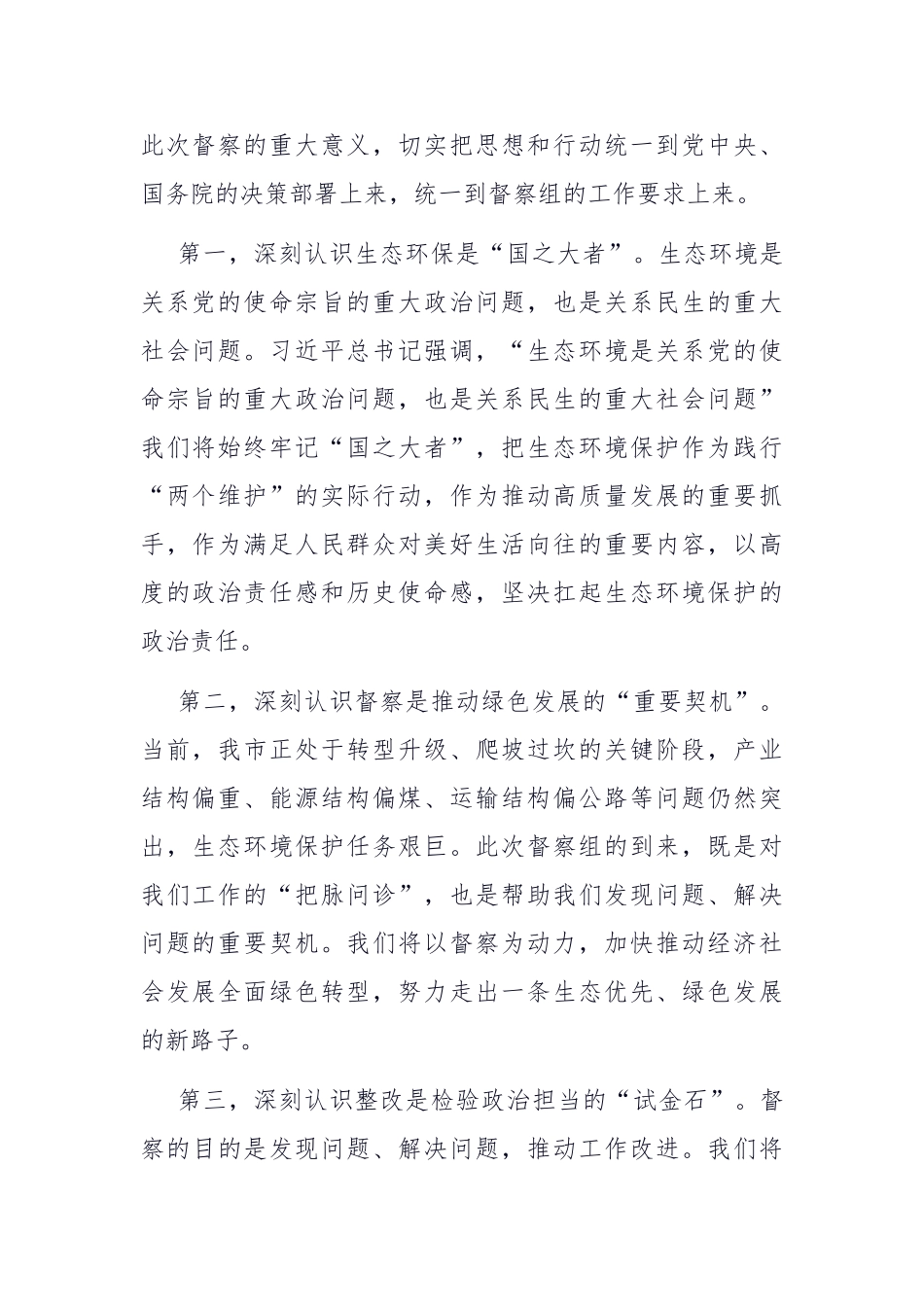 此次督察的重大意义，切实把思想和行动统一到党中央、国务院的决策部署上来，统一到督察组的工作要求上来。

第一，深刻认识生态环保是“国之大者”。生态环境是关系党的使命宗旨的重大政治问题，也是关系民生的重大社会问题。习近平总书记强调，“生态环境是关系党的使命宗旨的重大政治问题，也是关系民生的重大社会问题”我们将始终牢记“国之大者”，把生态环境保护作为践行“两个维护”的实际行动，作为推动高质量发展的重要抓手，作为满足人民群众对美好生活向往的重要内容，以高度的政治责任感和历史使命感，坚决扛起生态环境保护的政治责任。

第二，深刻认识督察是推动绿色发展的“重要契机”。当前，我市正处于转型升级、爬坡过坎的关键阶段，产业结构偏重、能源结构偏煤、运输结构偏公路等问题仍然突出，生态环境保护任务艰巨。此次督察组的到来，既是对我们工作的“把脉问诊”，也是帮助我们发现问题、解决问题的重要契机。我们将以督察为动力，加快推动经济社会发展全面绿色转型，努力走出一条生态优先、绿色发展的新路子。

第三，深刻认识整改是检验政治担当的“试金石”。督察的目的是发现问题、解决问题，推动工作改进。我们将